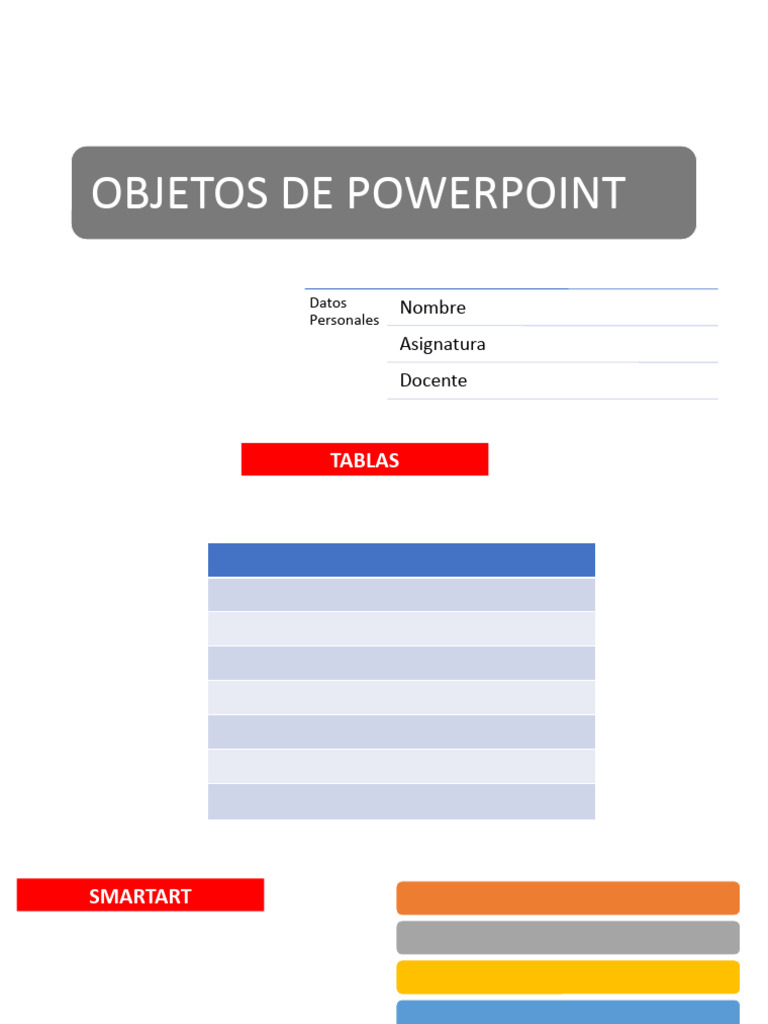 OBJETOS DE POWERPOINT

Datos Personales
Nombre
Asignatura
Docente

TABLAS

SMARTART